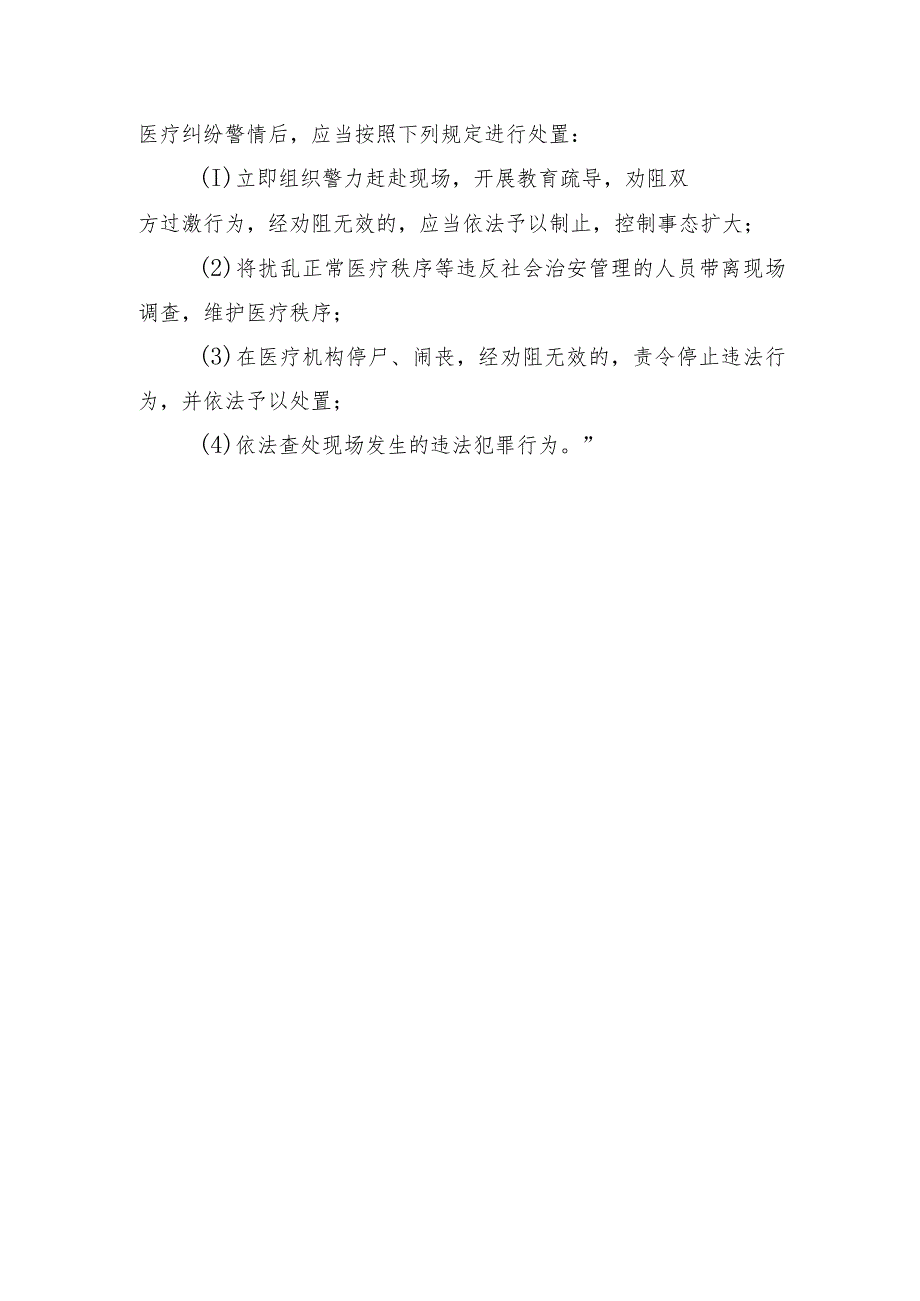 医疗纠纷警情后，应当按照下列规定进行处置：

(I)立即组织警力赶赴现场，开展教育疏导，劝阻双方过激行为，经劝阻无效的，应当依法予以制止，控制事态扩大；

(2)将扰乱正常医疗秩序等违反社会治安管理的人员带离现场调查，维护医疗秩序；

(3)在医疗机构停尸、闹丧，经劝阻无效的，责令停止违法行为，并依法予以处置；

(4)依法查处现场发生的违法犯罪行为。”